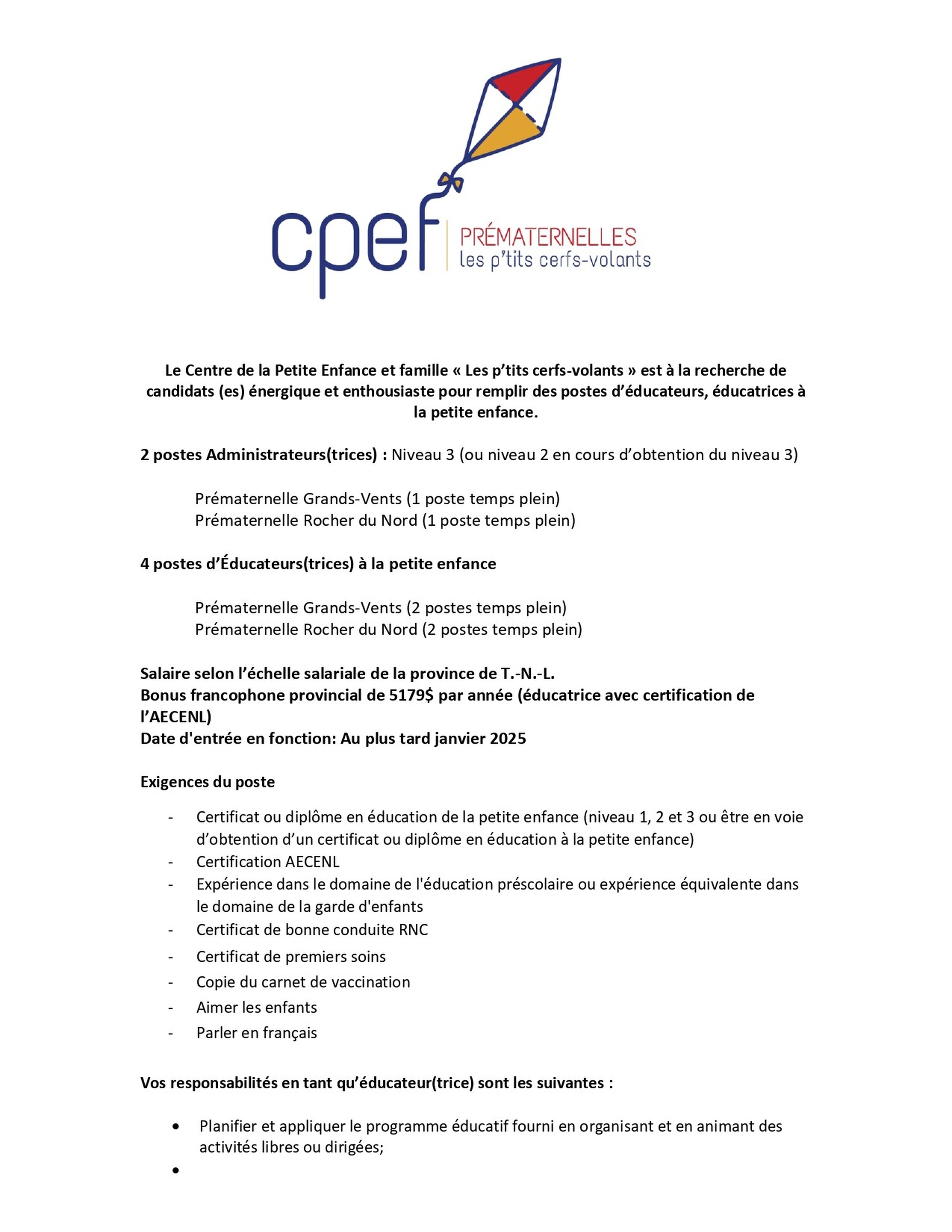 cpef PRÉMATERNELLES les p'tits cerfs-volants

Le Centre de la Petite Enfance et famille « Les p'tits cerfs-volants » est à la recherche de candidats (es) énergique et enthousiaste pour remplir des postes d'éducateurs, éducatrices à la petite enfance.

2 postes Administrateurs(trices) : Niveau 3 (ou niveau 2 en cours d'obtention du niveau 3)

Prématernelle Grands-Vents (1 poste temps plein)
Prématernelle Rocher du Nord (1 poste temps plein)

4 postes d'Éducateurs(trices) à la petite enfance

Prématernelle Grands-Vents (2 postes temps plein)
Prématernelle Rocher du Nord (2 postes temps plein)

Salaire selon l'échelle salariale de la province de T.-N.-L.
Bonus francophone provincial de 5179$ par année (éducatrice avec certification de l'AECENL)
Date d'entrée en fonction: Au plus tard janvier 2025

Exigences du poste

- Certificat ou diplôme en éducation de la petite enfance (niveau 1, 2 et 3 ou être en voie d'obtention d'un certificat ou diplôme en éducation à la petite enfance)
- Certification AECENL
- Expérience dans le domaine de l'éducation préscolaire ou expérience équivalente dans le domaine de la garde d'enfants
- Certificat de bonne conduite RNC
- Certificat de premiers soins
- Copie du carnet de vaccination
- Aimer les enfants
- Parler en français

Vos responsabilités en tant qu'éducateur(trice) sont les suivantes :

• Planifier et appliquer le programme éducatif fourni en organisant et en animant des activités libres ou dirigées;
•